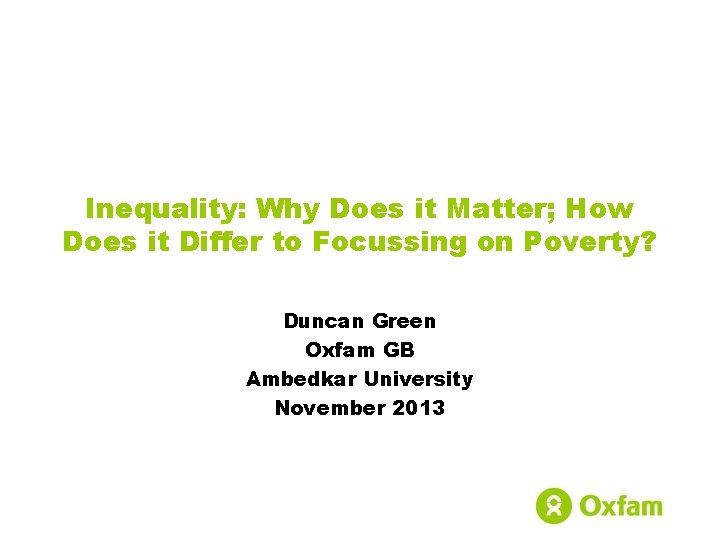 Inequality: Why Does it Matter; How Does it Differ to Focussing on Poverty?

Duncan Green
Oxfam GB
Ambedkar University
November 2013

Oxfam